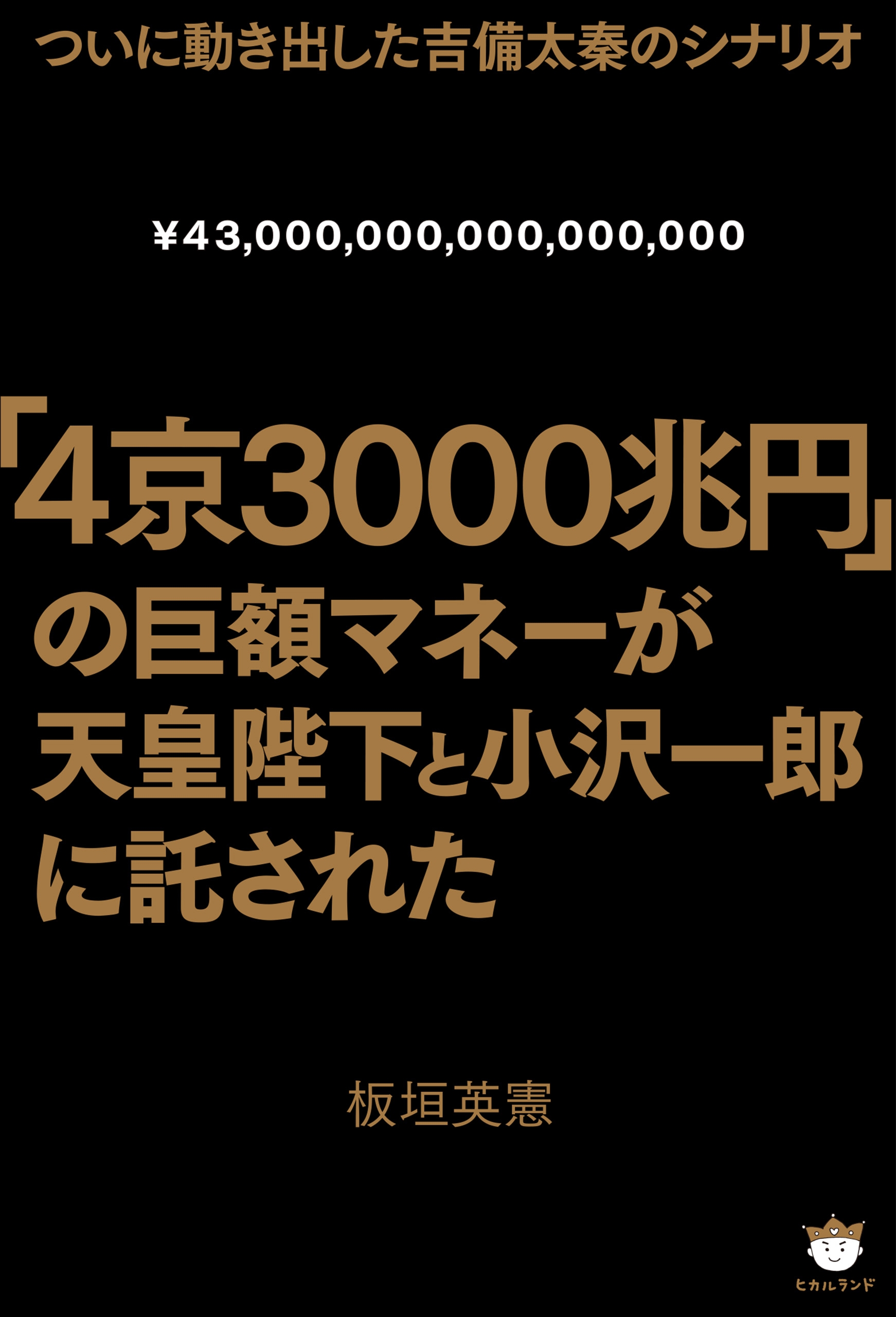 ついに動き出した吉備太秦のシナリオ

¥43,000,000,000,000,000

「4京3000兆円」の巨額マネーが天皇陛下と小沢一郎に託された

板垣英憲

ヒカルランド